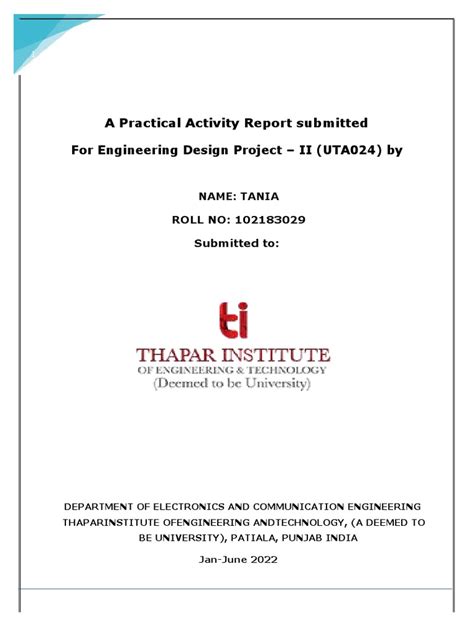 A Practical Activity Report submitted
For Engineering Design Project – II (UTA024) by

NAME: TANIA
ROLL NO: 102183029
Submitted to:

ti
THAPAR INSTITUTE
OF ENGINEERING & TECHNOLOGY
(Deemed to be University)

DEPARTMENT OF ELECTRONICS AND COMMUNICATION ENGINEERING THAPARINSTITUTE OFENGINEERING ANDTECHNOLOGY, (A DEEMED TO BE UNIVERSITY), PATIALA, PUNJAB INDIA

Jan-June 2022